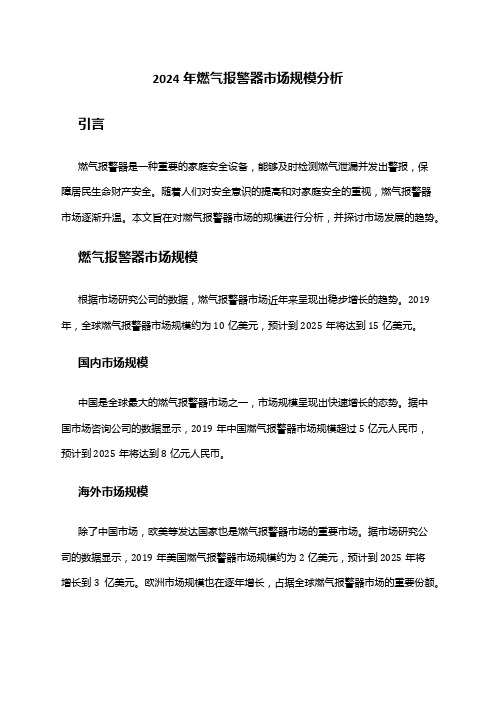 2024 年燃气报警器市场规模分析

引言

燃气报警器是一种重要的家庭安全设备，能够及时检测燃气泄漏并发出警报，保障居民生命财产安全。随着人们对安全意识的提高和对家庭安全的重视，燃气报警器市场逐渐升温。本文旨在对燃气报警器市场的规模进行分析，并探讨市场发展的趋势。

燃气报警器市场规模

根据市场研究公司的数据，燃气报警器市场近年来呈现出稳步增长的趋势。2019 年，全球燃气报警器市场规模约为 10 亿美元，预计到 2025 年将达到 15 亿美元。

国内市场规模

中国是全球最大的燃气报警器市场之一，市场规模呈现出快速增长的态势。据中国市场咨询公司的数据显示，2019 年中国燃气报警器市场规模超过 5 亿元人民币，预计到 2025 年将达到 8 亿元人民币。

海外市场规模

除了中国市场，欧美等发达国家也是燃气报警器市场的重要市场。据市场研究公司的数据显示，2019 年美国燃气报警器市场规模约为 2 亿美元，预计到 2025 年将增长到 3 亿美元。欧洲市场规模也在逐年增长，占据全球燃气报警器市场的重要份额。